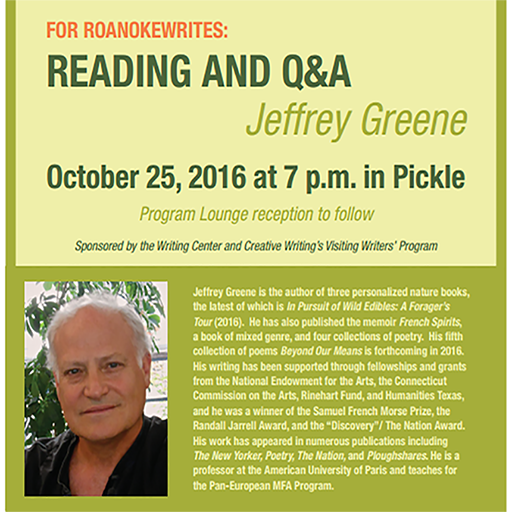 FOR ROANOKEWRITES:

READING AND Q&A

Jeffrey Greene

October 25, 2016 at 7 p.m. in Pickle

Program Lounge reception to follow

Sponsored by the Writing Center and Creative Writing's Visiting Writers' Program

Jeffrey Greene is the author of three personalized nature books, the latest of which is In Pursuit of Wild Edibles: A Forager's Tour (2016). He has also published the memoir French Spirits, a book of mixed genre, and four collections of poetry. His fifth collection of poems Beyond Our Means is forthcoming in 2016. His writing has been supported through fellowships and grants from the National Endowment for the Arts, the Connecticut Commission on the Arts, Rinehart Fund, and Humanities Texas, and he was a winner of the Samuel French Morse Prize, the Randall Jarrell Award, and the "Discovery"/ The Nation Award. His work has appeared in numerous publications including The New Yorker, Poetry, The Nation, and Ploughshares. He is a professor at the American University of Paris and teaches for the Pan-European MFA Program.